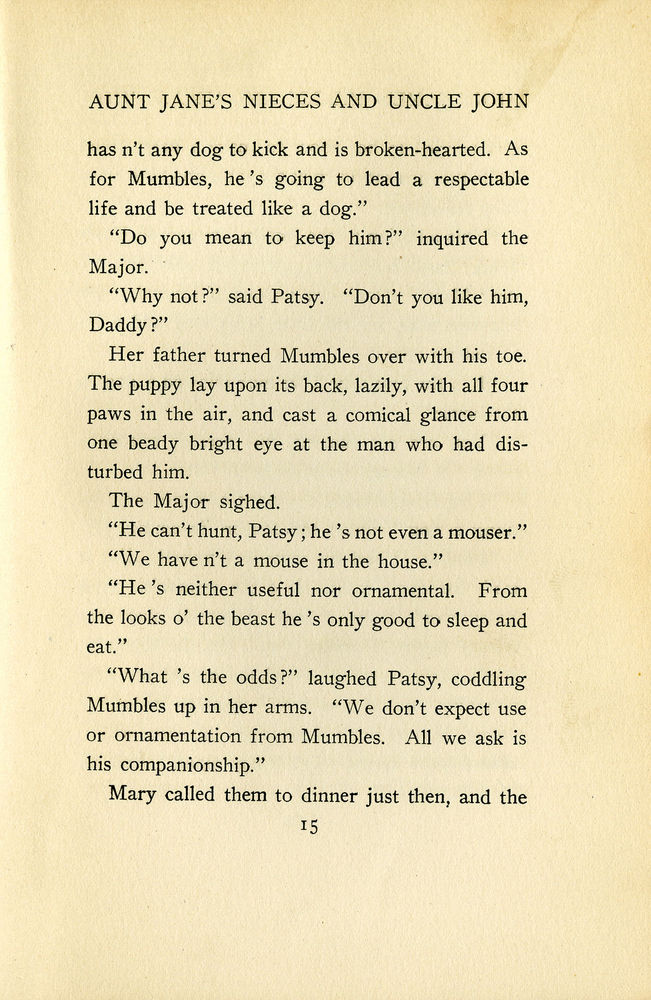 AUNT JANE'S NIECES AND UNCLE JOHN

has n't any dog to kick and is broken-hearted. As for Mumbles, he 's going to lead a respectable life and be treated like a dog."

"Do you mean to keep him?" inquired the Major.

"Why not?" said Patsy. "Don't you like him, Daddy?"

Her father turned Mumbles over with his toe. The puppy lay upon its back, lazily, with all four paws in the air, and cast a comical glance from one beady bright eye at the man who had disturbed him.

The Major sighed.

"He can't hunt, Patsy; he 's not even a mouser."

"We have n't a mouse in the house."

"He 's neither useful nor ornamental. From the looks o' the beast he 's only good to sleep and eat."

"What 's the odds?" laughed Patsy, coddling Mumbles up in her arms. "We don't expect use or ornamentation from Mumbles. All we ask is his companionship."

Mary called them to dinner just then, and the

15